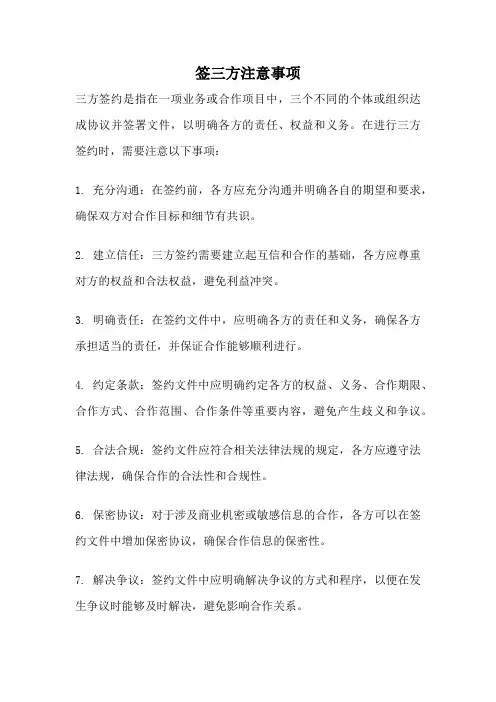 签三方注意事项

三方签约是指在一项业务或合作项目中，三个不同的个体或组织达成协议并签署文件，以明确各方的责任、权益和义务。在进行三方签约时，需要注意以下事项：

1. 充分沟通：在签约前，各方应充分沟通并明确各自的期望和要求，确保双方对合作目标和细节有共识。

2. 建立信任：三方签约需要建立起互信和合作的基础，各方应尊重对方的权益和合法权益，避免利益冲突。

3. 明确责任：在签约文件中，应明确各方的责任和义务，确保各方承担适当的责任，并保证合作能够顺利进行。

4. 约定条款：签约文件中应明确约定各方的权益、义务、合作期限、合作方式、合作范围、合作条件等重要内容，避免产生歧义和争议。

5. 合法合规：签约文件应符合相关法律法规的规定，各方应遵守法律法规，确保合作的合法性和合规性。

6. 保密协议：对于涉及商业机密或敏感信息的合作，各方可以在签约文件中增加保密协议，确保合作信息的保密性。

7. 解决争议：签约文件中应明确解决争议的方式和程序，以便在发生争议时能够及时解决，避免影响合作关系。